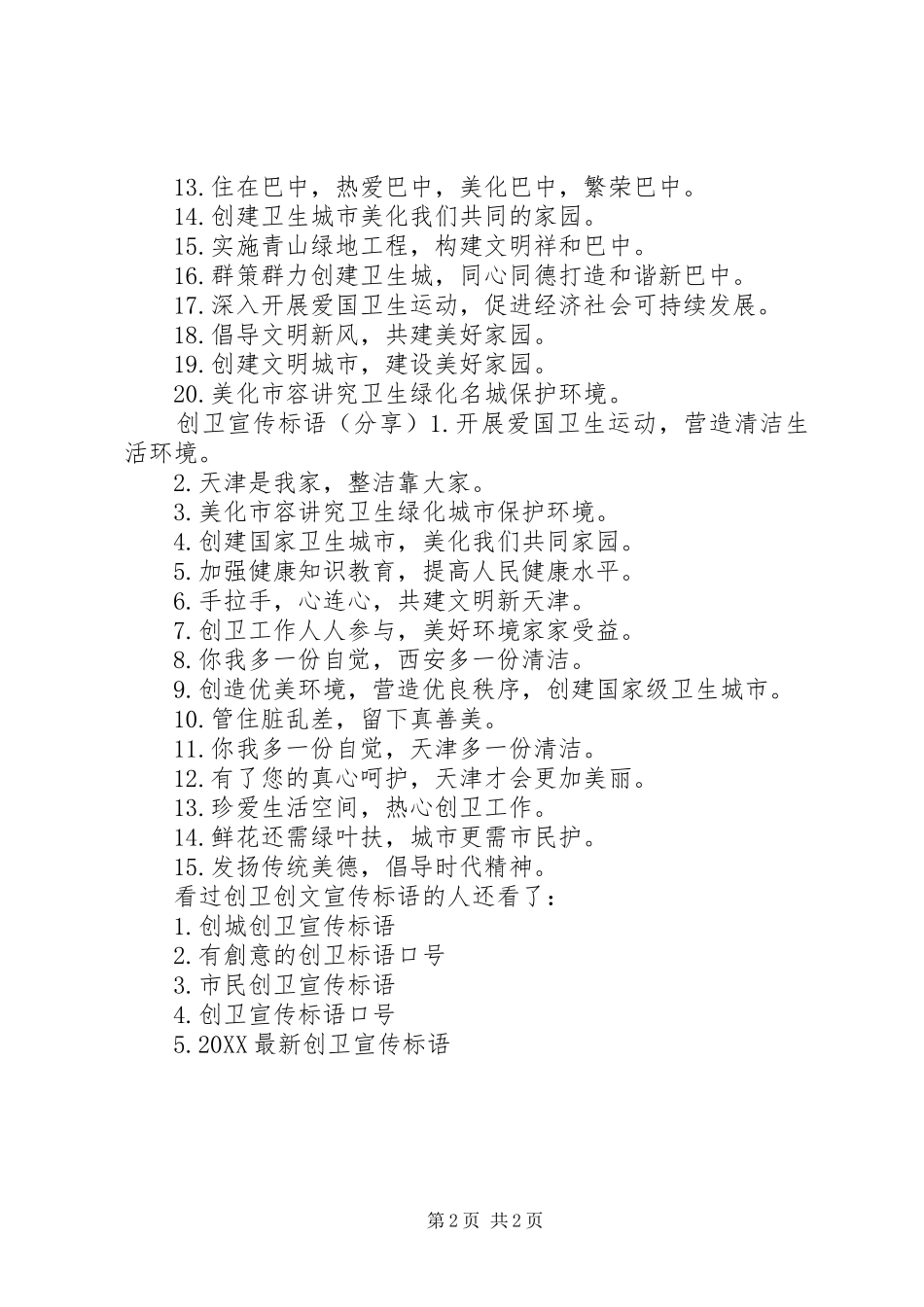 13.住在巴中，热爱巴中，美化巴中，繁荣巴中。
14.创建卫生城市美化我们共同的家园。
15.实施青山绿地工程，构建文明祥和巴中。
16.群策群力创建卫生城，同心同德打造和谐新巴中。
17.深入开展爱国卫生运动，促进经济社会可持续发展。
18.倡导文明新风，共建美好家园。
19.创建文明城市，建设美好家园。
20.美化市容讲究卫生绿化名城保护环境。

创卫宣传标语（分享）1.开展爱国卫生运动，营造清洁生活环境。
2.天津是我家，整洁靠大家。
3.美化市容讲究卫生绿化城市保护环境。
4.创建国家卫生城市，美化我们共同家园。
5.加强健康知识教育，提高人民健康水平。
6.手拉手，心连心，共建文明新天津。
7.创卫工作人人参与，美好环境家家受益。
8.你我多一份自觉，西安多一份清洁。
9.创造优美环境，营造优良秩序，创建国家级卫生城市。
10.管住脏乱差，留下真善美。
11.你我多一份自觉，天津多一份清洁。
12.有了您的真心呵护，天津才会更加美丽。
13.珍爱生活空间，热心创卫工作。
14.鲜花还需绿叶扶，城市更需市民护。
15.发扬传统美德，倡导时代精神。

看过创卫创文宣传标语的人还看了：
1.创城创卫宣传标语
2.有創意的创卫标语口号
3.市民创卫宣传标语
4.创卫宣传标语口号
5.20XX最新创卫宣传标语

第2页 共2页